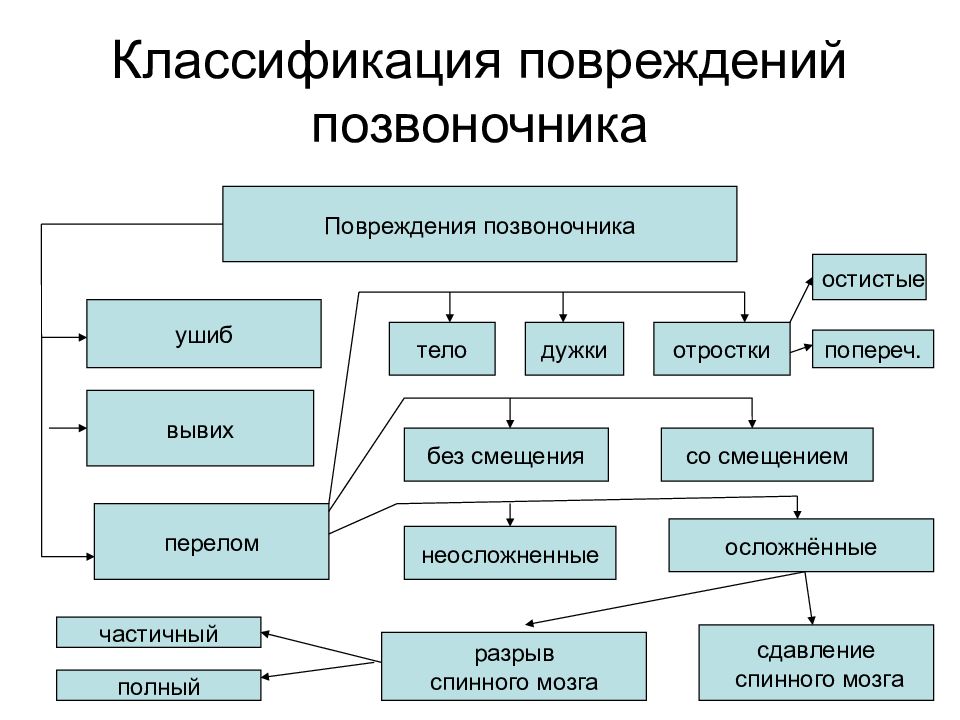 Классификация повреждений позвоночника

Повреждения позвоночника

остистые

ушиб

тело

дужки

отростки

попереч.

вывих

без смещения

со смещением

перелом

неосложненные

осложнённые

частичный

полный

разрыв спинного мозга

сдавление спинного мозга